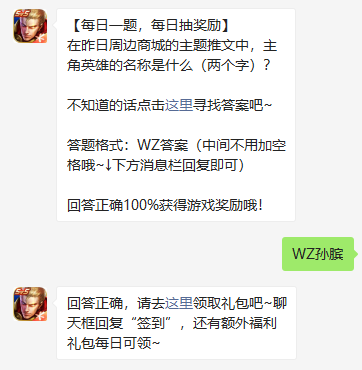 【每日一题，每日抽奖励】
在昨日周边商城的主题推文中，主角英雄的名称是什么（两个字）？

不知道的话点击这里寻找答案吧~

答题格式：WZ答案（中间不用加空格哦~↓下方消息栏回复即可）

回答正确100%获得游戏奖励哦！

WZ孙膑

回答正确，请去这里领取礼包吧~聊天框回复“签到”，还有额外福利礼包每日可领~